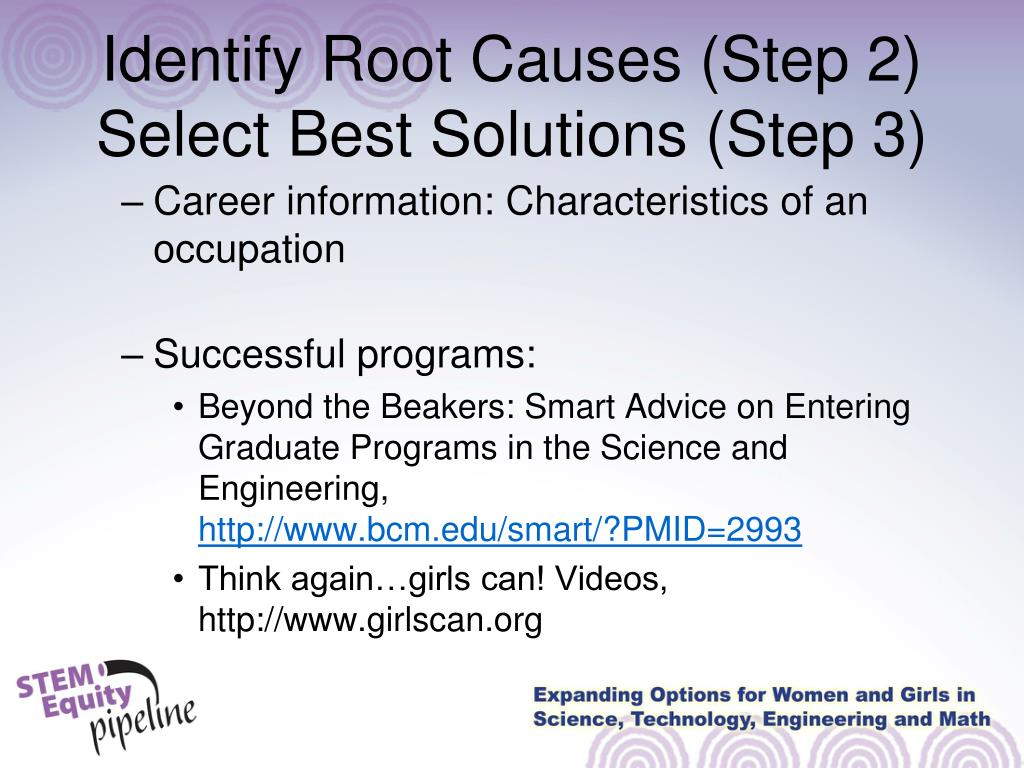 Identify Root Causes (Step 2) Select Best Solutions (Step 3)

– Career information: Characteristics of an occupation

– Successful programs:

• Beyond the Beakers: Smart Advice on Entering Graduate Programs in the Science and Engineering, http://www.bcm.edu/smart/?PMID=2993

• Think again…girls can! Videos, http://www.girlscan.org

STEM Equity pipeline

Expanding Options for Women and Girls in Science, Technology, Engineering and Math